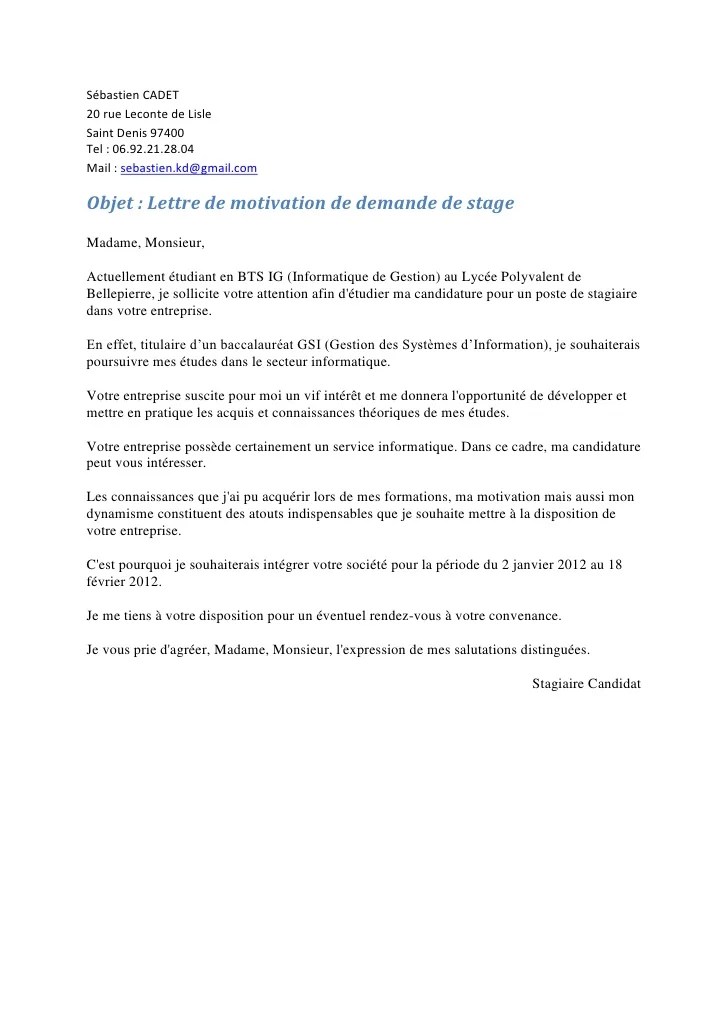 Sébastien CADET
20 rue Leconte de Lisle
Saint Denis 97400
Tel : 06.92.21.28.04
Mail : sebastien.kd@gmail.com

Objet : Lettre de motivation de demande de stage

Madame, Monsieur,

Actuellement étudiant en BTS IG (Informatique de Gestion) au Lycée Polyvalent de Bellepierre, je sollicite votre attention afin d'étudier ma candidature pour un poste de stagiaire dans votre entreprise.

En effet, titulaire d'un baccalauréat GSI (Gestion des Systèmes d'Information), je souhaiterais poursuivre mes études dans le secteur informatique.

Votre entreprise suscite pour moi un vif intérêt et me donnera l'opportunité de développer et mettre en pratique les acquis et connaissances théoriques de mes études.

Votre entreprise possède certainement un service informatique. Dans ce cadre, ma candidature peut vous intéresser.

Les connaissances que j'ai pu acquérir lors de mes formations, ma motivation mais aussi mon dynamisme constituent des atouts indispensables que je souhaite mettre à la disposition de votre entreprise.

C'est pourquoi je souhaiterais intégrer votre société pour la période du 2 janvier 2012 au 18 février 2012.

Je me tiens à votre disposition pour un éventuel rendez-vous à votre convenance.

Je vous prie d'agréer, Madame, Monsieur, l'expression de mes salutations distinguées.

Stagiaire Candidat